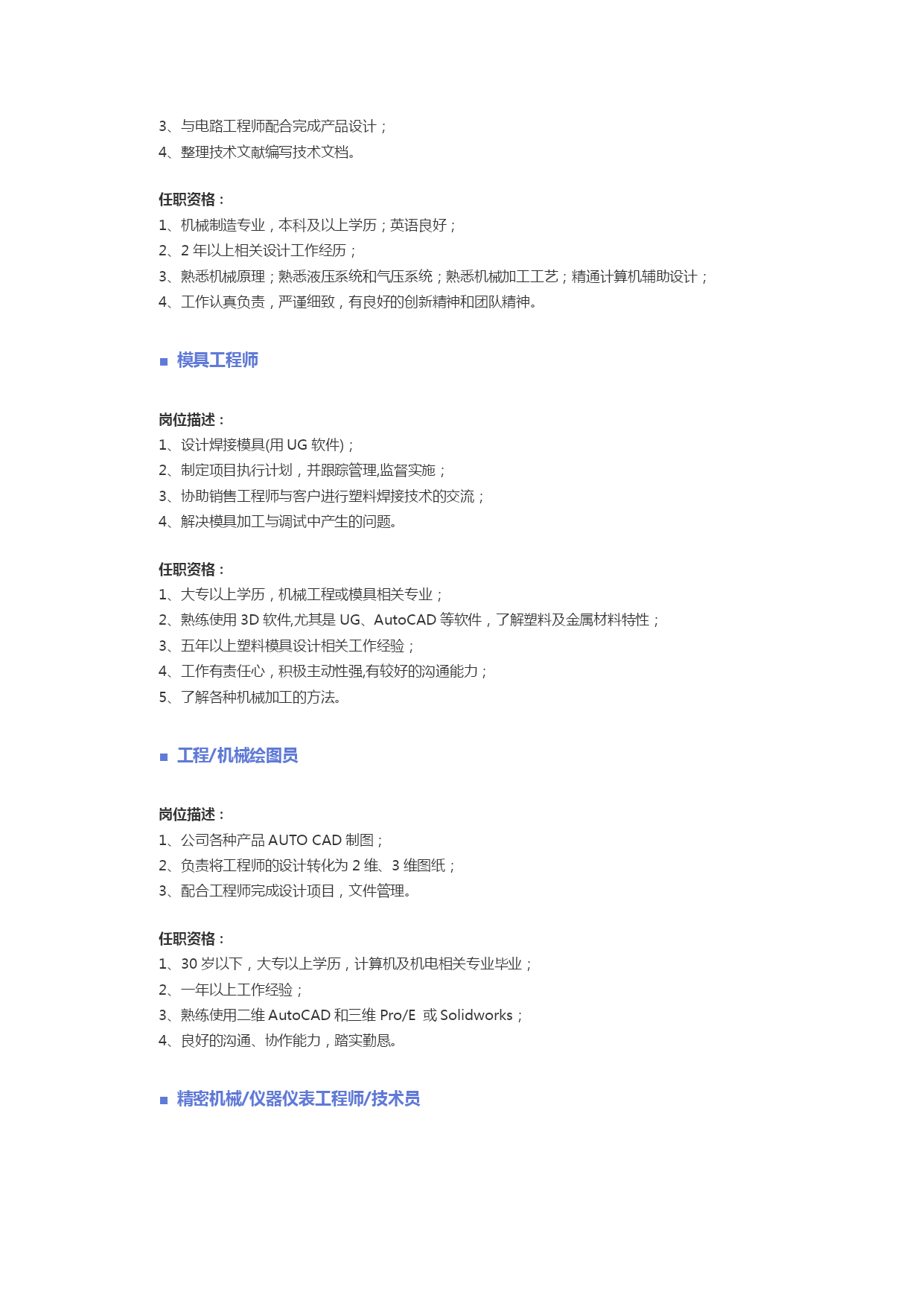 3、与电路工程师配合完成产品设计；
4、整理技术文献编写技术文档。

任职资格：
1、机械制造专业，本科及以上学历；英语良好；
2、2 年以上相关设计工作经历；
3、熟悉机械原理；熟悉液压系统和气压系统；熟悉机械加工工艺；精通计算机辅助设计；
4、工作认真负责，严谨细致，有良好的创新精神和团队精神。

■ 模具工程师

岗位描述：
1、设计焊接模具(用 UG 软件)；
2、制定项目执行计划，并跟踪管理,监督实施；
3、协助销售工程师与客户进行塑料焊接技术的交流；
4、解决模具加工与调试中产生的问题。

任职资格：
1、大专以上学历，机械工程或模具相关专业；
2、熟练使用 3D 软件,尤其是 UG、AutoCAD 等软件，了解塑料及金属材料特性；
3、五年以上塑料模具设计相关工作经验；
4、工作有责任心，积极主动性强,有较好的沟通能力；
5、了解各种机械加工的方法。

■ 工程/机械绘图员

岗位描述：
1、公司各种产品 AUTO CAD 制图；
2、负责将工程师的设计转化为 2 维、3 维图纸；
3、配合工程师完成设计项目，文件管理。

任职资格：
1、30 岁以下，大专以上学历，计算机及机电相关专业毕业；
2、一年以上工作经验；
3、熟练使用二维 AutoCAD 和三维 Pro/E 或 Solidworks；
4、良好的沟通、协作能力，踏实勤恳。

■ 精密机械/仪器仪表工程师/技术员